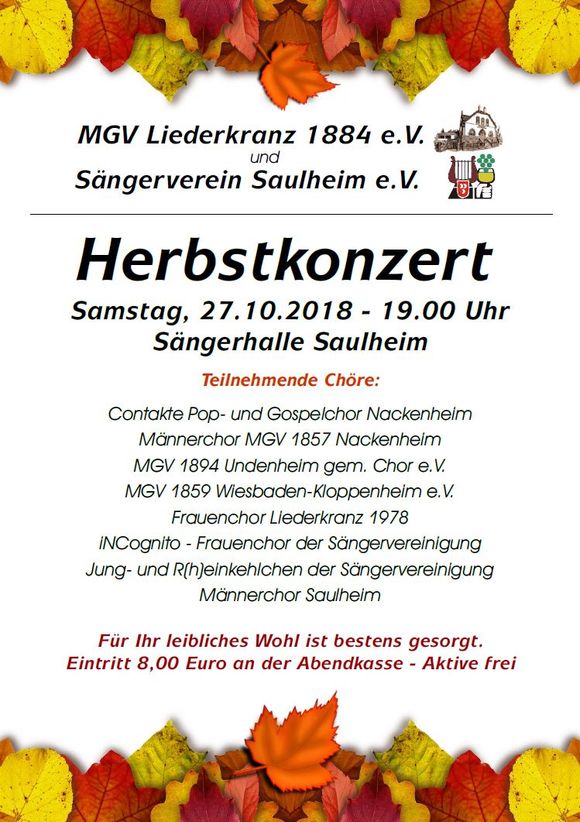 MGV Liederkranz 1884 e.V.
und
Sängerverein Saulheim e.V.

Herbstkonzert

Samstag, 27.10.2018 - 19.00 Uhr
Sängerhalle Saulheim

Teilnehmende Chöre:

Contakte Pop- und Gospelchor Nackenheim
Männerchor MGV 1857 Nackenheim
MGV 1894 Undenheim gem. Chor e.V.
MGV 1859 Wiesbaden-Kloppenheim e.V.
Frauenchor Liederkranz 1978
iNCognito - Frauenchor der Sängervereinigung
Jung- und R(h)einkehlchen der Sängervereinigung
Männerchor Saulheim

Für Ihr leibliches Wohl ist bestens gesorgt.
Eintritt 8,00 Euro an der Abendkasse - Aktive frei